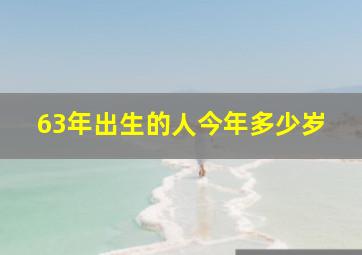 63年出生的人今年多少岁